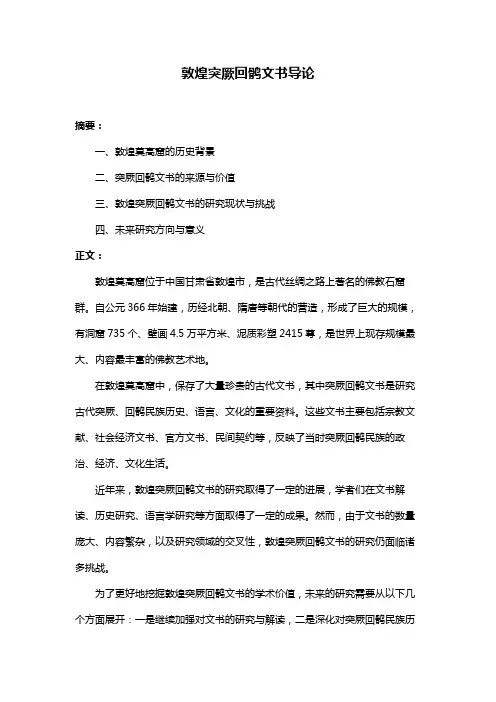 敦煌突厥回鹘文书导论

摘要：

一、敦煌莫高窟的历史背景

二、突厥回鹘文书的来源与价值

三、敦煌突厥回鹘文书的研究现状与挑战

四、未来研究方向与意义

正文：

敦煌莫高窟位于中国甘肃省敦煌市，是古代丝绸之路上著名的佛教石窟群。自公元 366 年始建，历经北朝、隋唐等朝代的营造，形成了巨大的规模，有洞窟 735 个、壁画 4.5 万平方米、泥质彩塑 2415 尊，是世界上现存规模最大、内容最丰富的佛教艺术地。

在敦煌莫高窟中，保存了大量珍贵的古代文书，其中突厥回鹘文书是研究古代突厥、回鹘民族历史、语言、文化的重要资料。这些文书主要包括宗教文献、社会经济文书、官方文书、民间契约等，反映了当时突厥回鹘民族的政治、经济、文化生活。

近年来，敦煌突厥回鹘文书的研究取得了一定的进展，学者们在文书解读、历史研究、语言学研究等方面取得了一定的成果。然而，由于文书的数量庞大、内容繁杂，以及研究领域的交叉性，敦煌突厥回鹘文书的研究仍面临诸多挑战。

为了更好地挖掘敦煌突厥回鹘文书的学术价值，未来的研究需要从以下几个方面展开：一是继续加强对文书的研究与解读，二是深化对突厥回鹘民族历